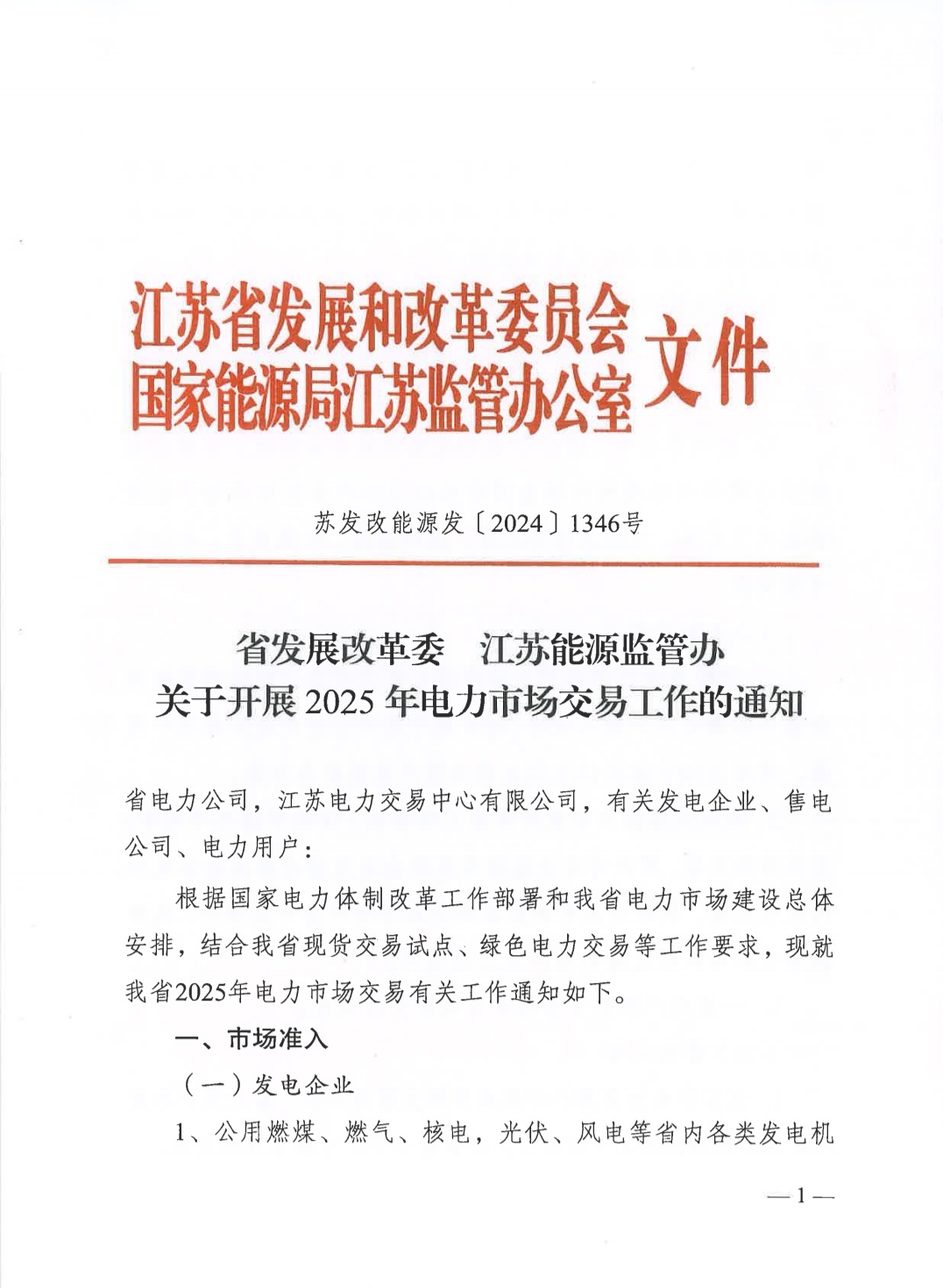 江苏省发展和改革委员会
国家能源局江苏监管办公室
文件

苏发改能源发〔2024〕1346号

省发展改革委 江苏能源监管办
关于开展2025年电力市场交易工作的通知

省电力公司，江苏电力交易中心有限公司，有关发电企业、售电公司、电力用户：

根据国家电力体制改革工作部署和我省电力市场建设总体安排，结合我省现货交易试点、绿色电力交易等工作要求，现就我省2025年电力市场交易有关工作通知如下。

一、市场准入

（一）发电企业

1、公用燃煤、燃气、核电，光伏、风电等省内各类发电机

—1—